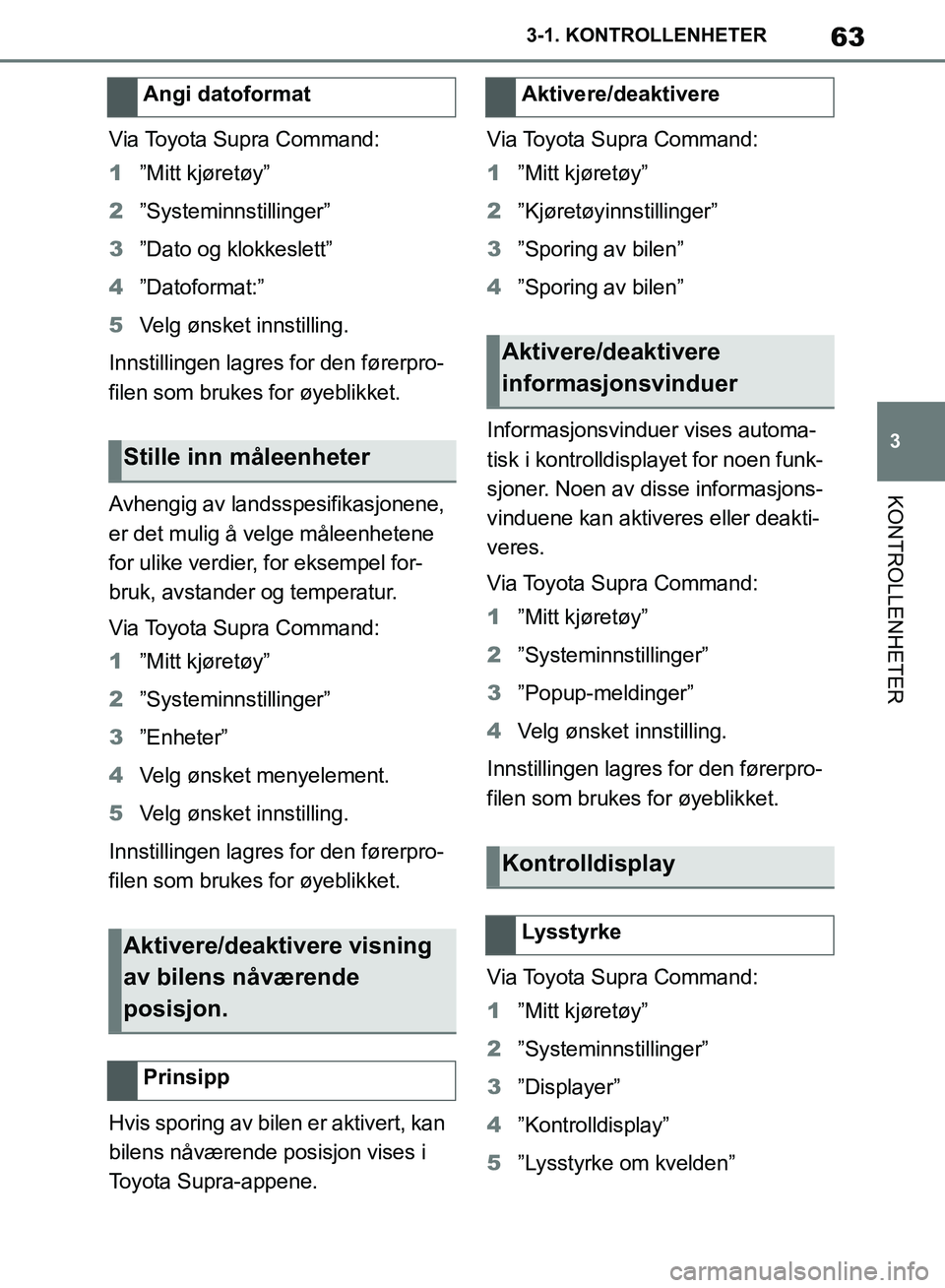 3-1. KONTROLLENHETER

63

Angi datoformat

Via Toyota Supra Command:

1 ”Mitt kjøretøy”

2 ”Systeminnstillinger”

3 ”Dato og klokkeslett”

4 ”Datoformat:”

5 Velg ønsket innstilling.

Innstillingen lagres for den førerprofilen som brukes for øyeblikket.

Stille inn måleenheter

Avhengig av landsspesifikasjonene, er det mulig å velge måleenhetene for ulike verdier, for eksempel forbruk, avstander og temperatur.

Via Toyota Supra Command:

1 ”Mitt kjøretøy”

2 ”Systeminnstillinger”

3 ”Enheter”

4 Velg ønsket menyelement.

5 Velg ønsket innstilling.

Innstillingen lagres for den førerprofilen som brukes for øyeblikket.

Aktivere/deaktivere visning av bilens nåværende posisjon.

Prinsipp

Hvis sporing av bilen er aktivert, kan bilens nåværende posisjon vises i Toyota Supra-appene.

Aktivere/deaktivere

Via Toyota Supra Command:

1 ”Mitt kjøretøy”

2 ”Kjøretøyinnstillinger”

3 ”Sporing av bilen”

4 ”Sporing av bilen”

Aktivere/deaktivere informasjonsvinduer

Informasjonsvinduer vises automatisk i kontrolldisplayet for noen funksjoner. Noen av disse informasjonsvinduene kan aktiveres eller deaktiveres.

Via Toyota Supra Command:

1 ”Mitt kjøretøy”

2 ”Systeminnstillinger”

3 ”Popup-meldinger”

4 Velg ønsket innstilling.

Innstillingen lagres for den førerprofilen som brukes for øyeblikket.

Kontrolldisplay

Lysstyrke

Via Toyota Supra Command:

1 ”Mitt kjøretøy”

2 ”Systeminnstillinger”

3 ”Displayer”

4 ”Kontrolldisplay”

5 ”Lysstyrke om kvelden”

3

KONTROLLENHETER

carmanualsonline.info